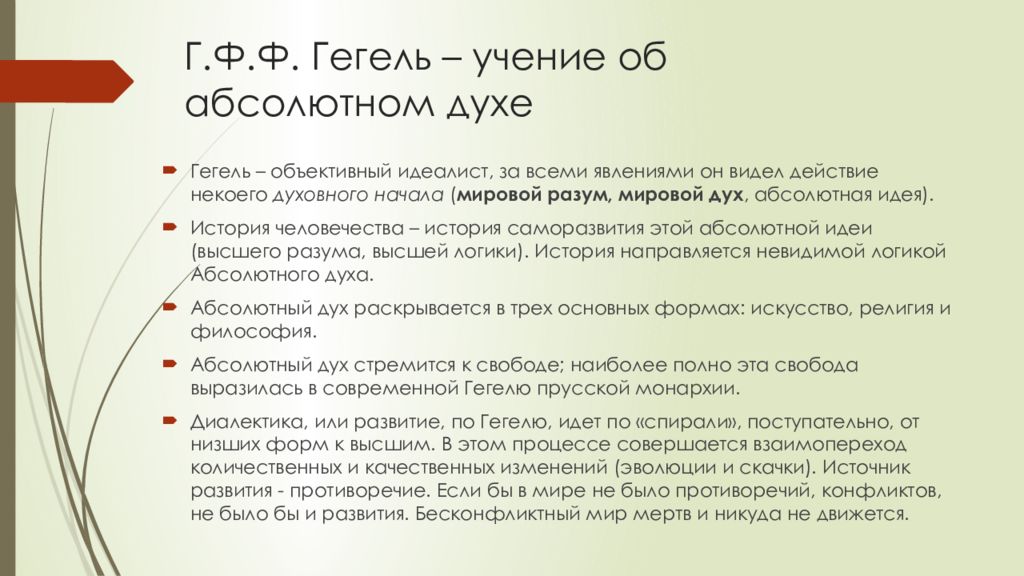 Г.Ф.Ф. Гегель – учение об абсолютном духе

Гегель – объективный идеалист, за всеми явлениями он видел действие некоего духовного начала (мировой разум, мировой дух, абсолютная идея).

История человечества – история саморазвития этой абсолютной идеи (высшего разума, высшей логики). История направляется невидимой логикой Абсолютного духа.

Абсолютный дух раскрывается в трех основных формах: искусство, религия и философия.

Абсолютный дух стремится к свободе; наиболее полно эта свобода выразилась в современной Гегелю прусской монархии.

Диалектика, или развитие, по Гегелю, идет по «спирали», поступательно, от низших форм к высшим. В этом процессе совершается взаимопереход количественных и качественных изменений (эволюции и скачки). Источник развития - противоречие. Если бы в мире не было противоречий, конфликтов, не было бы и развития. Бесконфликтный мир мертв и никуда не движется.